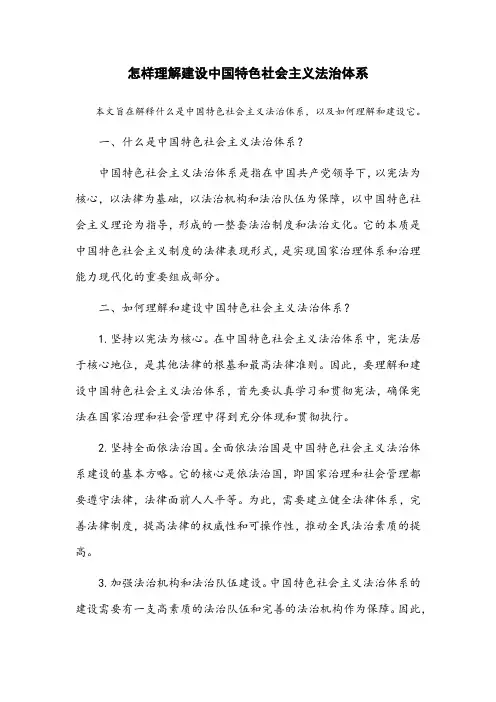 怎样理解建设中国特色社会主义法治体系

本文旨在解释什么是中国特色社会主义法治体系，以及如何理解和建设它。

一、什么是中国特色社会主义法治体系？

中国特色社会主义法治体系是指在中国共产党领导下，以宪法为核心，以法律为基础，以法治机构和法治队伍为保障，以中国特色社会主义理论为指导，形成的一整套法治制度和法治文化。它的本质是中国特色社会主义制度的法律表现形式，是实现国家治理体系和治理能力现代化的重要组成部分。

二、如何理解和建设中国特色社会主义法治体系？

1. 坚持以宪法为核心。在中国特色社会主义法治体系中，宪法居于核心地位，是其他法律的根基和最高法律准则。因此，要理解和建设中国特色社会主义法治体系，首先要认真学习和贯彻宪法，确保宪法在国家治理和社会管理中得到充分体现和贯彻执行。

2. 坚持全面依法治国。全面依法治国是中国特色社会主义法治体系建设的基本方略。它的核心是依法治国，即国家治理和社会管理都要遵守法律，法律面前人人平等。为此，需要建立健全法律体系，完善法律制度，提高法律的权威性和可操作性，推动全民法治素质的提高。

3. 加强法治机构和法治队伍建设。中国特色社会主义法治体系的建设需要有一支高素质的法治队伍和完善的法治机构作为保障。因此，